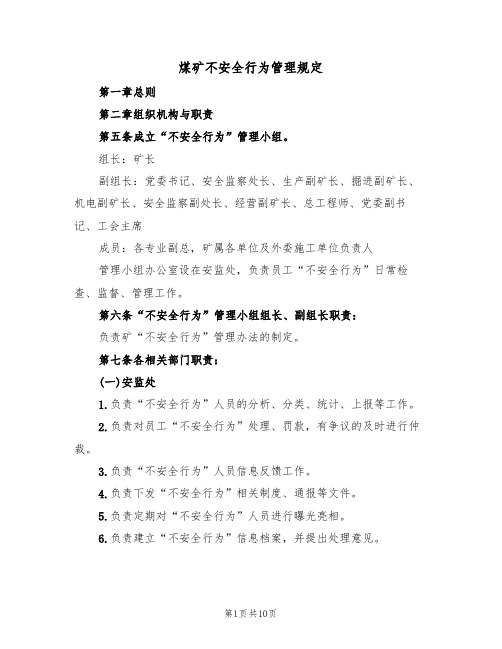 煤矿不安全行为管理规定

第一章总则

第二章组织机构与职责

第五条成立“不安全行为”管理小组。

组长：矿长

副组长：党委书记、安全监察处长、生产副矿长、掘进副矿长、机电副矿长、安全监察副处长、经营副矿长、总工程师、党委副书记、工会主席

成员：各专业副总，矿属各单位及外委施工单位负责人

管理小组办公室设在安监处，负责员工“不安全行为”日常检查、监督、管理工作。

第六条“不安全行为”管理小组组长、副组长职责：

负责矿“不安全行为”管理办法的制定。

第七条各相关部门职责：

(一)安监处

1.负责“不安全行为”人员的分析、分类、统计、上报等工作。

2.负责对员工“不安全行为”处理、罚款，有争议的及时进行仲裁。

3.负责“不安全行为”人员信息反馈工作。

4.负责下发“不安全行为”相关制度、通报等文件。

5.负责定期对“不安全行为”人员进行曝光亮相。

6.负责建立“不安全行为”信息档案，并提出处理意见。

第1页共10页